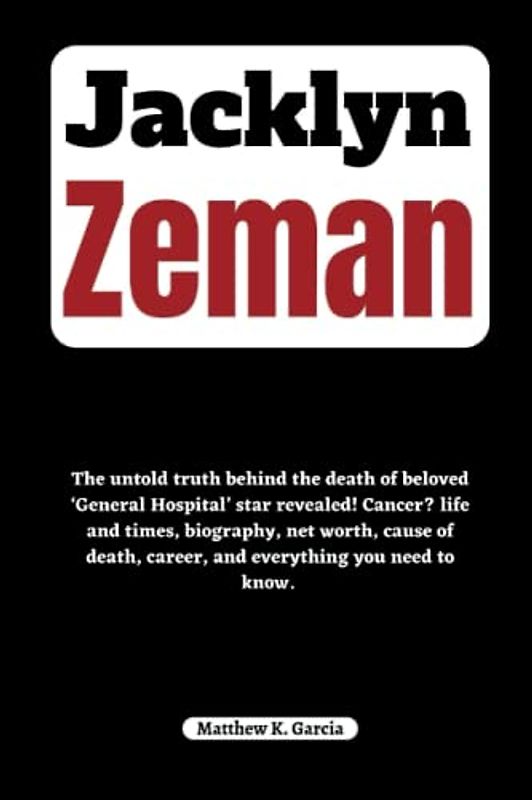 Jacklyn
Zeman

The untold truth behind the death of beloved 'General Hospital' star revealed! Cancer? life and times, biography, net worth, cause of death, career, and everything you need to know.

Matthew K. Garcia